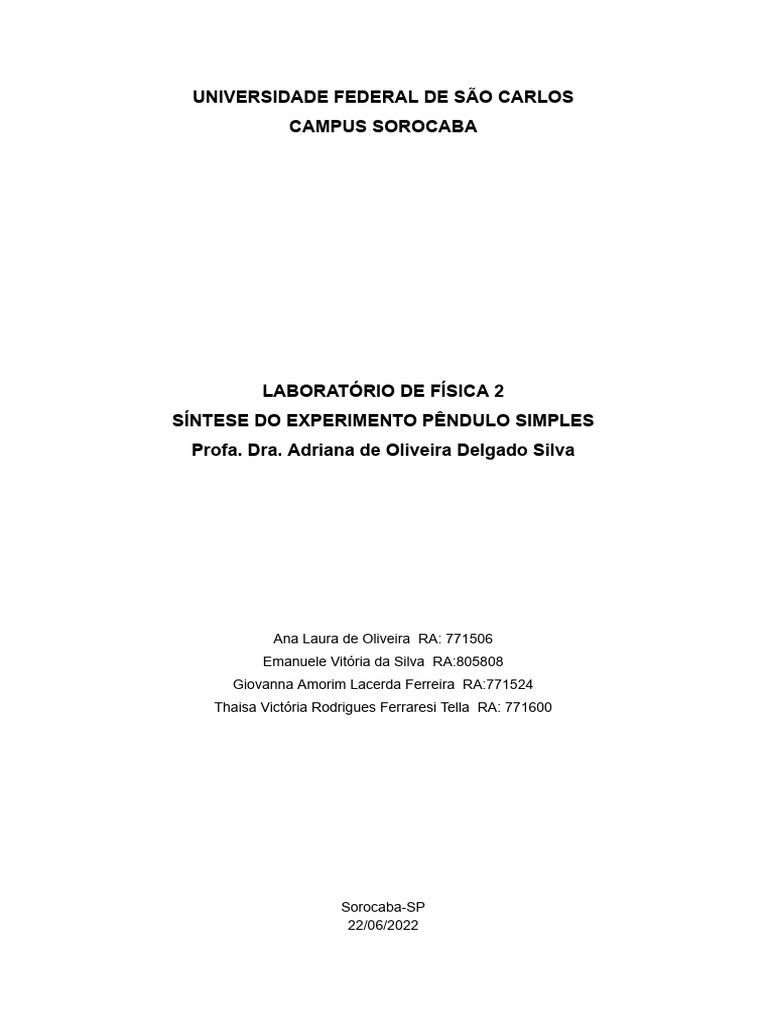 UNIVERSIDADE FEDERAL DE SÃO CARLOS
CAMPUS SOROCABA

LABORATÓRIO DE FÍSICA 2
SÍNTESE DO EXPERIMENTO PÊNDULO SIMPLES
Profa. Dra. Adriana de Oliveira Delgado Silva

Ana Laura de Oliveira RA: 771506
Emanuele Vitória da Silva RA:805808
Giovanna Amorim Lacerda Ferreira RA:771524
Thaisa Victória Rodrigues Ferraresi Tella RA: 771600

Sorocaba-SP
22/06/2022